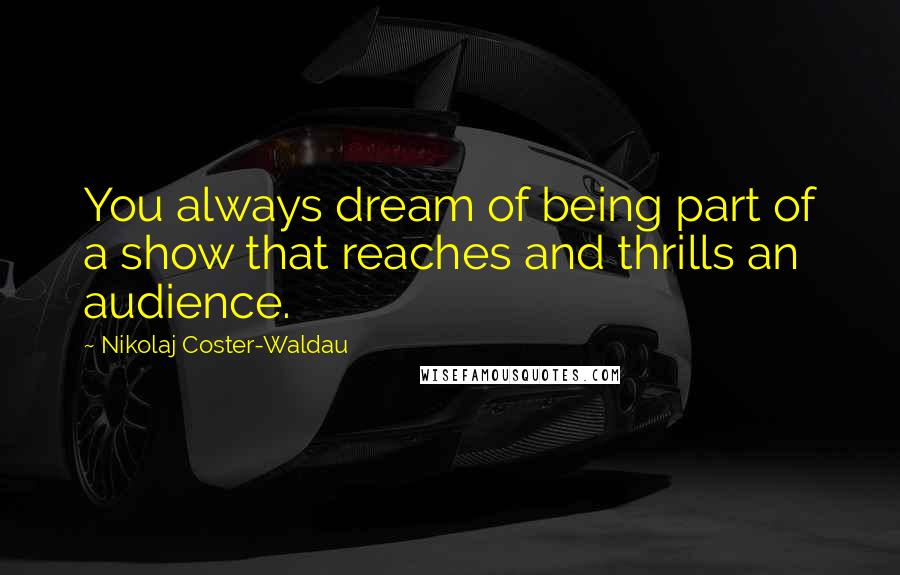 You always dream of being part of a show that reaches and thrills an audience.

~ Nikolaj Coster-Waldau

WISEFAMOUSQUOTES.COM